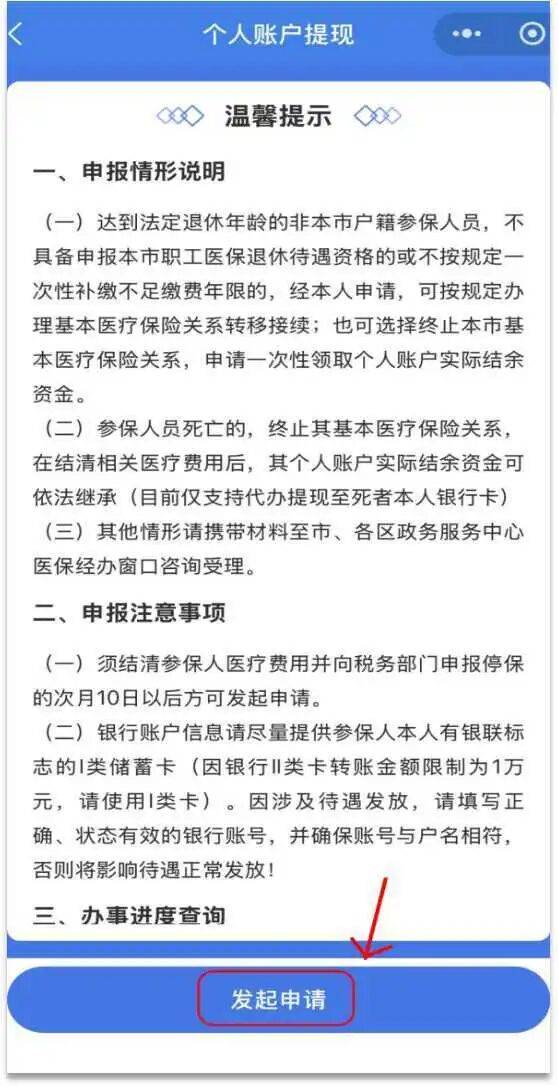 个人账户提现

温馨提示

一、申报情形说明

（一）达到法定退休年龄的非本市户籍参保人员，不具备申报本市职工医保退休待遇资格的或不按规定一次性补缴不足缴费年限的，经本人申请，可按规定办理基本医疗保险关系转移接续；也可选择终止本市基本医疗保险关系，申请一次性领取个人账户实际结余资金。

（二）参保人员死亡的，终止其基本医疗保险关系，在结清相关医疗费用后，其个人账户实际结余资金可依法继承（目前仅支持代办提现至死者本人银行卡）

（三）其他情形请携带材料至市、各区政务服务中心医保经办窗口咨询受理。

二、申报注意事项

（一）须结清参保人医疗费用并向税务部门申报停保的次月10日以后方可发起申请。

（二）银行账户信息请尽量提供参保人本人有银联标志的I类储蓄卡（因银行II类卡转账金额限制为1万元，请使用I类卡）。因涉及待遇发放，请填写正确、状态有效的银行账号，并确保账号与户名相符，否则将影响待遇正常发放！

三、办事进度查询

发起申请